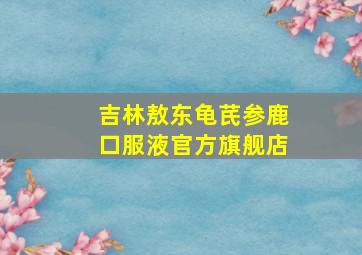 吉林敖东龟芪参鹿口服液官方旗舰店